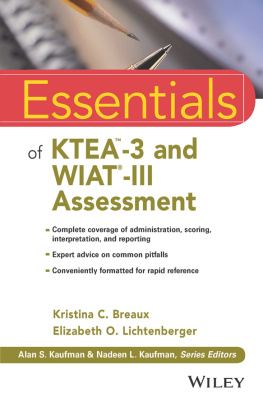 Essentials

of KTEA™-3 and WIAT®-III Assessment

- Complete coverage of administration, scoring, interpretation, and reporting
- Expert advice on common pitfalls
- Conveniently formatted for rapid reference

Kristina C. Breaux
Elizabeth O. Lichtenberger

Alan S. Kaufman & Nadeen L. Kaufman, Series Editors

WILEY